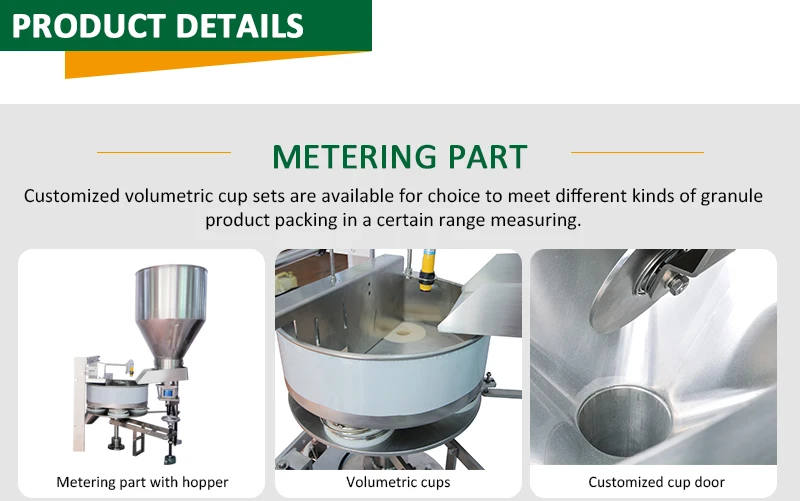 PRODUCT DETAILS

METERING PART

Customized volumetric cup sets are available for choice to meet different kinds of granule product packing in a certain range measuring.

Metering part with hopper

Volumetric cups

Customized cup door